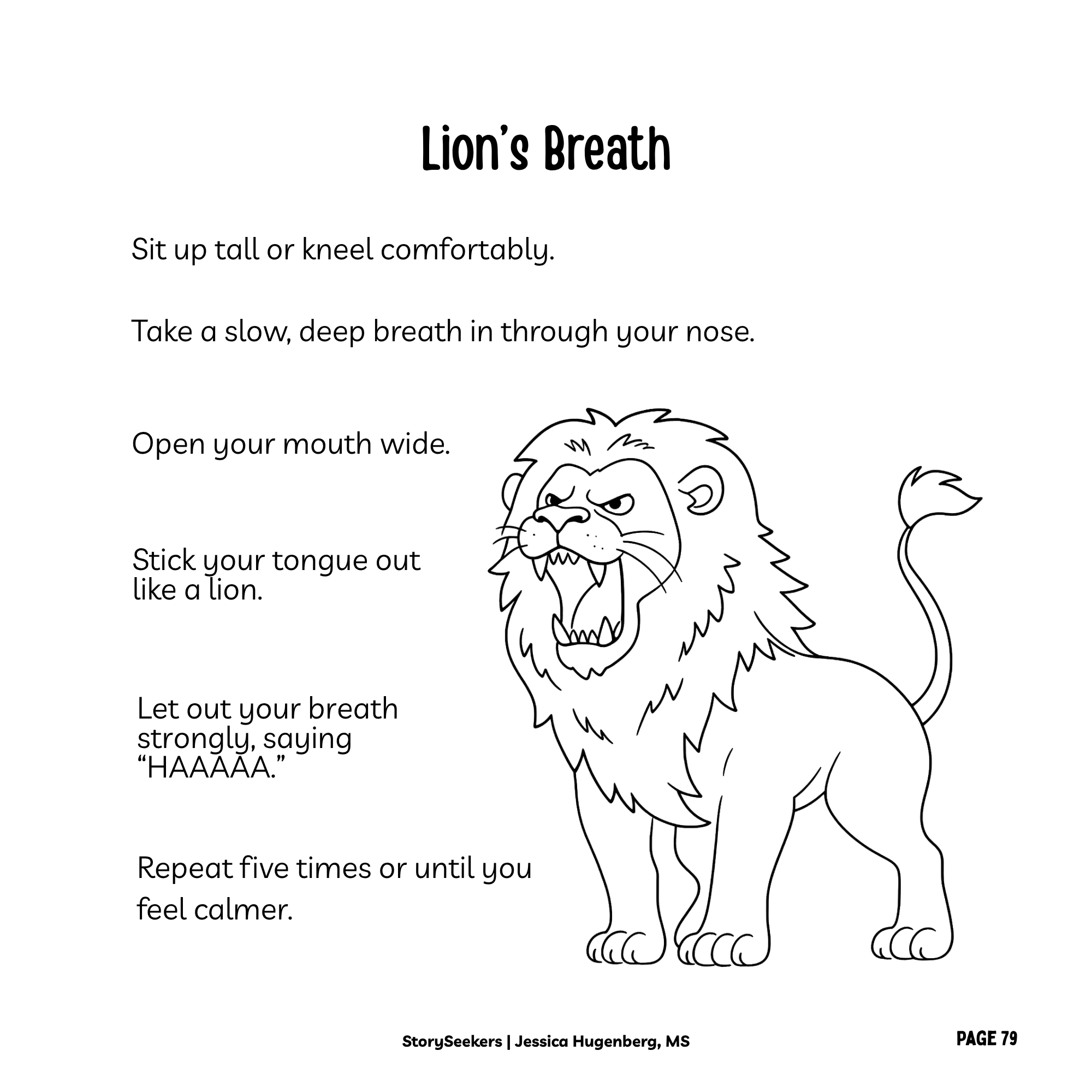 Lion's Breath

Sit up tall or kneel comfortably.

Take a slow, deep breath in through your nose.

Open your mouth wide.

Stick your tongue out like a lion.

Let out your breath strongly, saying "HAAAAA."

Repeat five times or until you feel calmer.

StorySeekers | Jessica Hugenberg, MS

PAGE 79